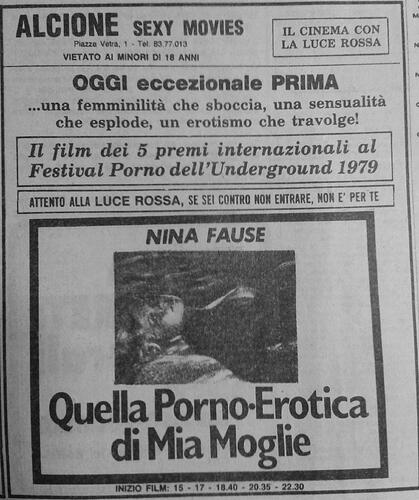 ALCIONE SEXY MOVIES
Piazza Vetra, 1 - Tel. 83.77.013
VIETATO AI MINORI DI 18 ANNI

IL CINEMA CON
LA LUCE ROSSA

OGGI eccezionale PRIMA

...una femminilità che sboccia, una sensualità che esplode, un erotismo che travolge!

Il film dei 5 premi internazionali al Festival Porno dell'Underground 1979

ATTENTO ALLA LUCE ROSSA, SE SEI CONTRO NON ENTRARE, NON E' PER TE

NINA FAUSE

Quella Porno-Erotica
di Mia Moglie

INIZIO FILM: 15 - 17 - 18.40 - 20.35 - 22.30